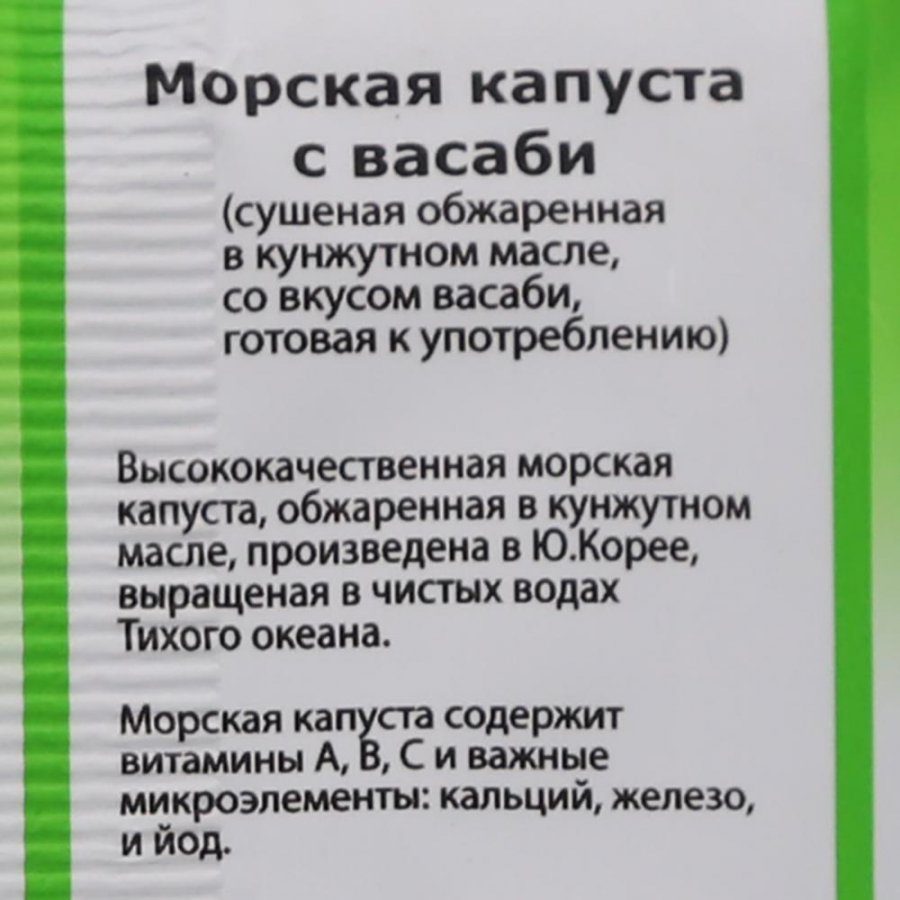 Морская капуста с васаби
(сушеная обжаренная в кунжутном масле, со вкусом васаби, готовая к употреблению)

Высококачественная морская капуста, обжаренная в кунжутном масле, произведена в Ю.Корее, выращеная в чистых водах Тихого океана.

Морская капуста содержит витамины А, В, С и важные микроэлементы: кальций, железо, и йод.